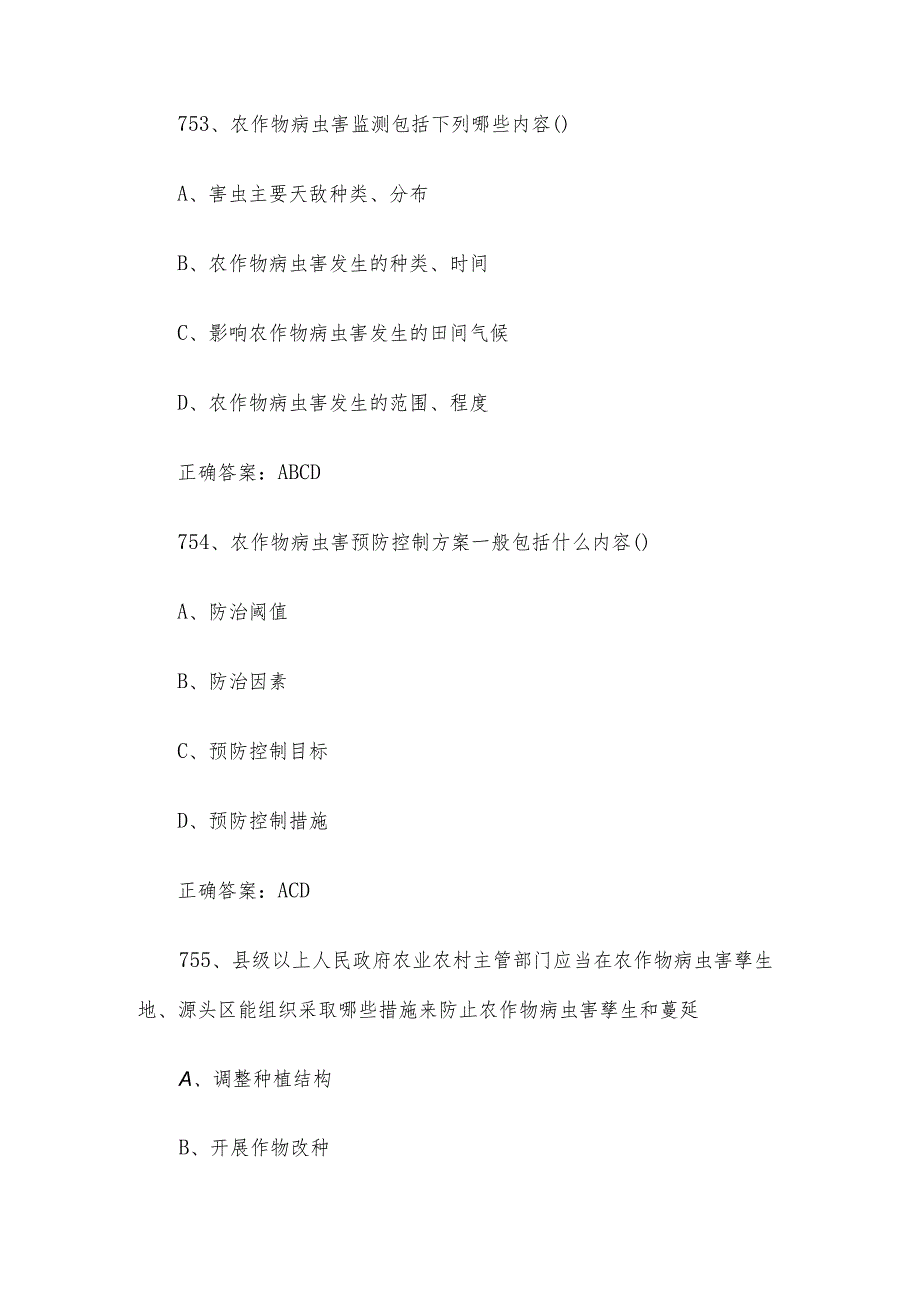 753、农作物病虫害监测包括下列哪些内容()

A、害虫主要天敌种类、分布

B、农作物病虫害发生的种类、时间

C、影响农作物病虫害发生的田间气候

D、农作物病虫害发生的范围、程度

正确答案：ABCD

754、农作物病虫害预防控制方案一般包括什么内容()

A、防治阈值

B、防治因素

C、预防控制目标

D、预防控制措施

正确答案：ACD

755、县级以上人民政府农业农村主管部门应当在农作物病虫害孳生地、源头区能组织采取哪些措施来防止农作物病虫害孳生和蔓延

A、调整种植结构

B、开展作物改种